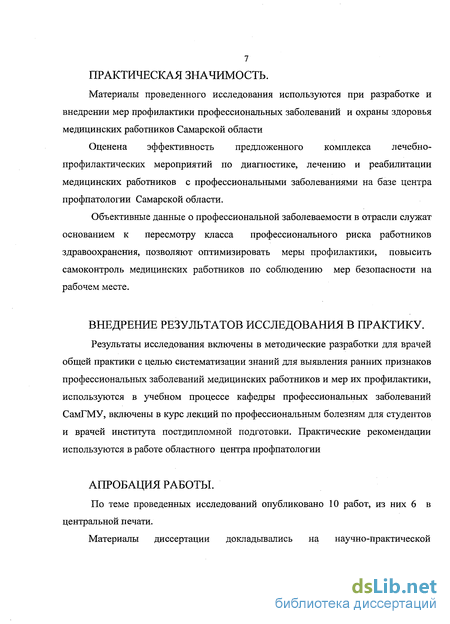 7

ПРАКТИЧЕСКАЯ ЗНАЧИМОСТЬ.

Материалы проведенного исследования используются при разработке и внедрении мер профилактики профессиональных заболеваний и охраны здоровья медицинских работников Самарской области

Оценена эффективность предложенного комплекса лечебно-профилактических мероприятий по диагностике, лечению и реабилитации медицинских работников с профессиональными заболеваниями на базе центра профпатологии Самарской области.

Объективные данные о профессиональной заболеваемости в отрасли служат основанием к пересмотру класса профессионального риска работников здравоохранения, позволяют оптимизировать меры профилактики, повысить самоконтроль медицинских работников по соблюдению мер безопасности на рабочем месте.

ВНЕДРЕНИЕ РЕЗУЛЬТАТОВ ИССЛЕДОВАНИЯ В ПРАКТИКУ.

Результаты исследования включены в методические разработки для врачей общей практики с целью систематизации знаний для выявления ранних признаков профессиональных заболеваний медицинских работников и мер их профилактики, используются в учебном процессе кафедры профессиональных заболеваний СамГМУ, включены в курс лекций по профессиональным болезням для студентов и врачей института постдипломной подготовки. Практические рекомендации используются в работе областного центра профпатологии

АПРОБАЦИЯ РАБОТЫ.

По теме проведенных исследований опубликовано 10 работ, из них 6 в центральной печати.

Материалы диссертации докладывались на научно-практической

dsLib.net
библиотека диссертаций